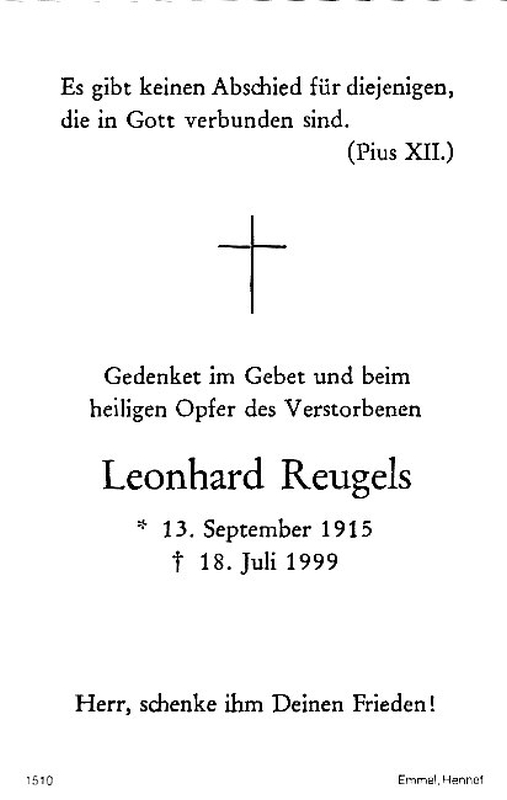 Es gibt keinen Abschied für diejenigen, die in Gott verbunden sind.

(Pius XII.)

Gedenket im Gebet und beim heiligen Opfer des Verstorbenen

Leonhard Reugels

* 13. September 1915
† 18. Juli 1999

Herr, schenke ihm Deinen Frieden!

1510

Emmel, Hennef